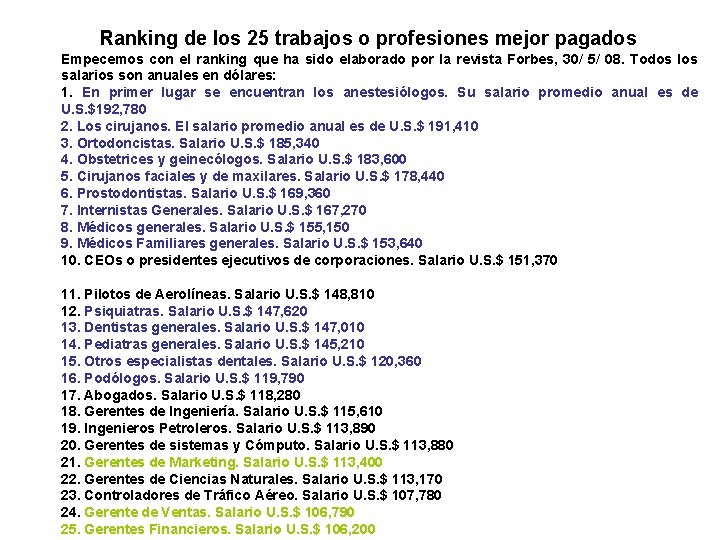 Ranking de los 25 trabajos o profesiones mejor pagados

Empecemos con el ranking que ha sido elaborado por la revista Forbes, 30/ 5/ 08. Todos los salarios son anuales en dólares:

1. En primer lugar se encuentran los anestesiólogos. Su salario promedio anual es de U.S.$192,780
2. Los cirujanos. El salario promedio anual es de U.S.$ 191,410
3. Ortodoncistas. Salario U.S.$ 185,340
4. Obstetrices y geinecólogos. Salario U.S.$ 183,600
5. Cirujanos faciales y de maxilares. Salario U.S.$ 178,440
6. Prostodontistas. Salario U.S.$ 169,360
7. Internistas Generales. Salario U.S.$ 167,270
8. Médicos generales. Salario U.S.$ 155,150
9. Médicos Familiares generales. Salario U.S.$ 153,640
10. CEOs o presidentes ejecutivos de corporaciones. Salario U.S.$ 151,370

11. Pilotos de Aerolíneas. Salario U.S.$ 148,810
12. Psiquiatras. Salario U.S.$ 147,620
13. Dentistas generales. Salario U.S.$ 147,010
14. Pediatras generales. Salario U.S.$ 145,210
15. Otros especialistas dentales. Salario U.S.$ 120,360
16. Podólogos. Salario U.S.$ 119,790
17. Abogados. Salario U.S.$ 118,280
18. Gerentes de Ingeniería. Salario U.S.$ 115,610
19. Ingenieros Petroleros. Salario U.S.$ 113,890
20. Gerentes de sistemas y Cómputo. Salario U.S.$ 113,880
21. Gerentes de Marketing. Salario U.S.$ 113,400
22. Gerentes de Ciencias Naturales. Salario U.S.$ 113,170
23. Controladores de Tráfico Aéreo. Salario U.S.$ 107,780
24. Gerente de Ventas. Salario U.S.$ 106,790
25. Gerentes Financieros. Salario U.S.$ 106,200